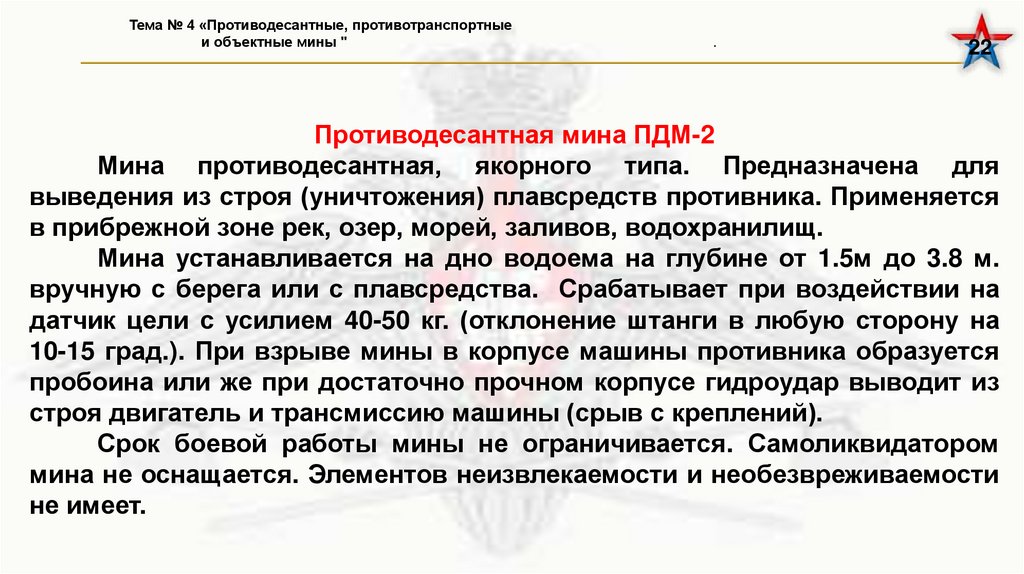 Тема № 4 «Противодесантные, противотранспортные и объектные мины "

.

22

Противодесантная мина ПДМ-2

Мина противодесантная, якорного типа. Предназначена для выведения из строя (уничтожения) плавсредств противника. Применяется в прибрежной зоне рек, озер, морей, заливов, водохранилищ.

Мина устанавливается на дно водоема на глубине от 1.5м до 3.8 м. вручную с берега или с плавсредства. Срабатывает при воздействии на датчик цели с усилием 40-50 кг. (отклонение штанги в любую сторону на 10-15 град.). При взрыве мины в корпусе машины противника образуется пробоина или же при достаточно прочном корпусе гидроудар выводит из строя двигатель и трансмиссию машины (срыв с креплений).

Срок боевой работы мины не ограничивается. Самоликвидатором мина не оснащается. Элементов неизвлекаемости и необезвреживаемости не имеет.